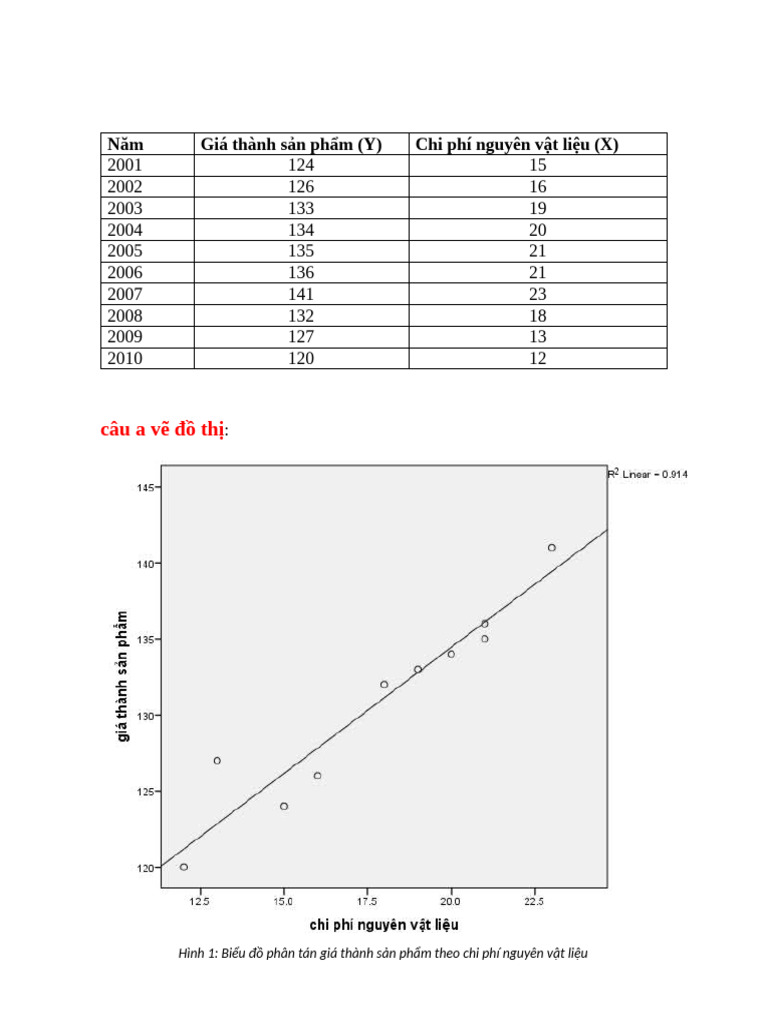 | Năm | Giá thành sản phẩm (Y) | Chi phí nguyên vật liệu (X) |
|---|---|---|
| 2001 | 124 | 15 |
| 2002 | 126 | 16 |
| 2003 | 133 | 19 |
| 2004 | 134 | 20 |
| 2005 | 135 | 21 |
| 2006 | 136 | 21 |
| 2007 | 141 | 23 |
| 2008 | 132 | 18 |
| 2009 | 127 | 13 |
| 2010 | 120 | 12 |

câu a vẽ đồ thị:

$R^2$ Linear = 0.914

145
140
135
130
125
120

giá thành sản phẩm

12.5
15.0
17.5
20.0
22.5

chi phí nguyên vật liệu

Hình 1: Biểu đồ phân tán giá thành sản phẩm theo chi phí nguyên vật liệu